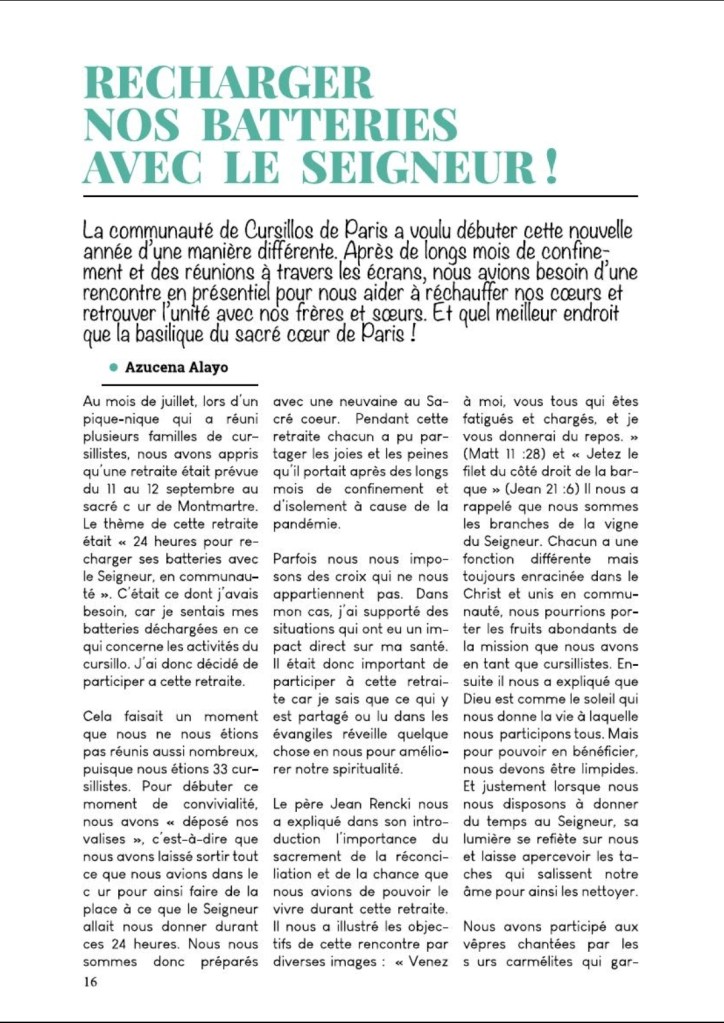 RECHARGER NOS BATTERIES AVEC LE SEIGNEUR !

La communauté de Cursillos de Paris a voulu débuter cette nouvelle année d'une manière différente. Après de longs mois de confinement et des réunions à travers les écrans, nous avions besoin d'une rencontre en présentiel pour nous aider à réchauffer nos cœurs et retrouver l'unité avec nos frères et sœurs. Et quel meilleur endroit que la basilique du sacré cœur de Paris !

Azucena Alayo

Au mois de juillet, lors d'un pique-nique qui a réuni plusieurs familles de cursillistes, nous avons appris qu'une retraite était prévue du 11 au 12 septembre au sacré c ur de Montmartre. Le thème de cette retraite était « 24 heures pour recharger ses batteries avec le Seigneur, en communauté ». C'était ce dont j'avais besoin, car je sentais mes batteries déchargées en ce qui concerne les activités du cursillo. J'ai donc décidé de participer a cette retraite.

Cela faisait un moment que nous ne nous étions pas réunis aussi nombreux, puisque nous étions 33 cursillistes. Pour débuter ce moment de convivialité, nous avons « déposé nos valises », c'est-à-dire que nous avons laissé sortir tout ce que nous avions dans le c ur pour ainsi faire de la place à ce que le Seigneur allait nous donner durant ces 24 heures. Nous nous sommes donc préparés avec une neuvaine au Sacré coeur. Pendant cette retraite chacun a pu partager les joies et les peines qu'il portait après des longs mois de confinement et d'isolement à cause de la pandémie.

Parfois nous nous imposons des croix qui ne nous appartiennent pas. Dans mon cas, j'ai supporté des situations qui ont eu un impact direct sur ma santé. Il était donc important de participer à cette retraite car je sais que ce qui y est partagé ou lu dans les évangiles réveille quelque chose en nous pour améliorer notre spiritualité.

Le père Jean Rencki nous a expliqué dans son introduction l'importance du sacrement de la réconciliation et de la chance que nous avions de pouvoir le vivre durant cette retraite. Il nous a illustré les objectifs de cette rencontre par diverses images : « Venez à moi, vous tous qui êtes fatigués et chargés, et je vous donnerai du repos. » (Matt 11 :28) et « Jetez le filet du côté droit de la barque » (Jean 21 :6) Il nous a rappelé que nous sommes les branches de la vigne du Seigneur. Chacun a une fonction différente mais toujours enracinée dans le Christ et unis en communauté, nous pourrions porter les fruits abondants de la mission que nous avons en tant que cursillistes. Ensuite il nous a expliqué que Dieu est comme le soleil qui nous donne la vie à laquelle nous participons tous. Mais pour pouvoir en bénéficier, nous devons être limpides. Et justement lorsque nous nous disposons à donner du temps au Seigneur, sa lumière se reflète sur nous et laisse apercevoir les taches qui salissent notre âme pour ainsi les nettoyer.

Nous avons participé aux vêpres chantées par les s urs carmélites qui gar-

16